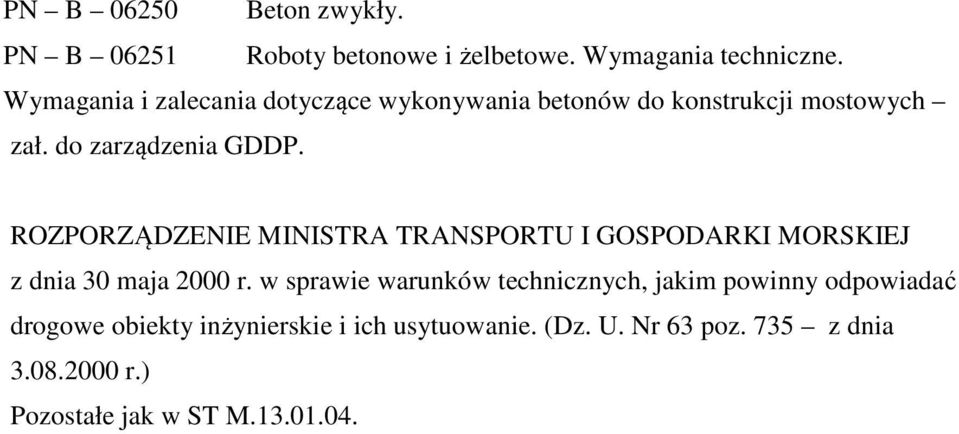 PN – B – 06250 Beton zwykły.
PN – B – 06251 Roboty betonowe i żelbetowe. Wymagania techniczne.
Wymagania i zalecania dotyczące wykonywania betonów do konstrukcji mostowych – zał. do zarządzenia GDDP.

ROZPORZĄDZENIE MINISTRA TRANSPORTU I GOSPODARKI MORSKIEJ z dnia 30 maja 2000 r. w sprawie warunków technicznych, jakim powinny odpowiadać drogowe obiekty inżynierskie i ich usytuowanie. (Dz. U. Nr 63 poz. 735 – z dnia 3.08.2000 r.)
Pozostałe jak w ST M.13.01.04.